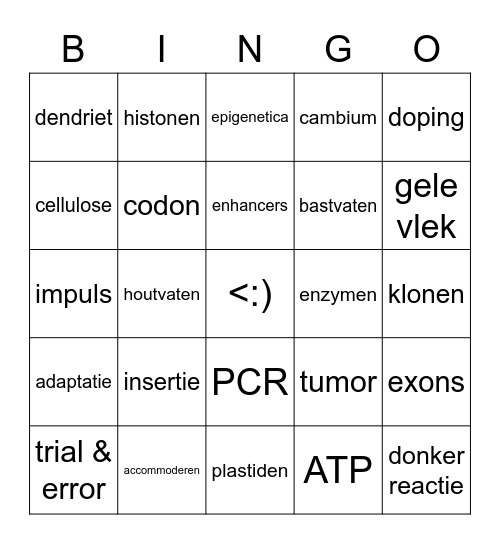 | B | I | N | G | O |
|---|---|---|---|---|
| dendriet | histonen | epigenetica | cambium | doping |
| cellulose | codon | enhancers | bastvaten | gele vlek |
| impuls | houtvaten | <:) | enzymen | klonen |
| adaptatie | insertie | PCR | tumor | exons |
| trial & error | accommoderen | plastiden | ATP | donker reactie |